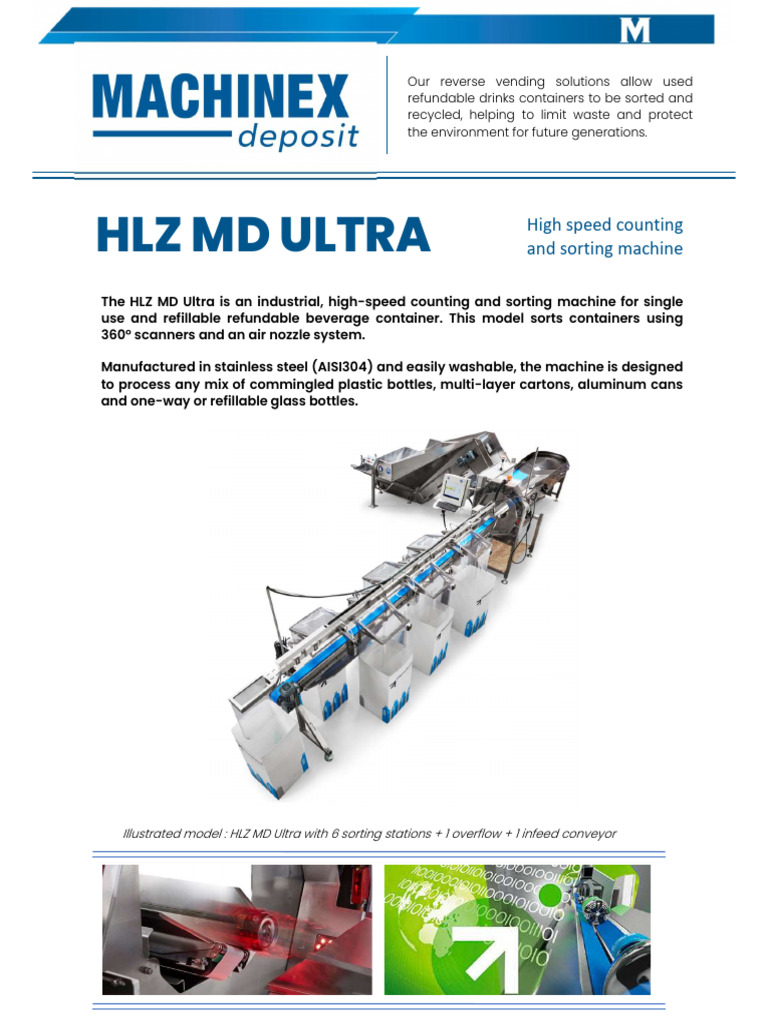 M

MACHINEX deposit

Our reverse vending solutions allow used refundable drinks containers to be sorted and recycled, helping to limit waste and protect the environment for future generations.

HLZ MD ULTRA

High speed counting and sorting machine

The HLZ MD Ultra is an industrial, high-speed counting and sorting machine for single use and refillable refundable beverage container. This model sorts containers using 360° scanners and an air nozzle system.

Manufactured in stainless steel (AISI304) and easily washable, the machine is designed to process any mix of commingled plastic bottles, multi-layer cartons, aluminum cans and one-way or refillable glass bottles.

Illustrated model : HLZ MD Ultra with 6 sorting stations + 1 overflow + 1 infeed conveyor